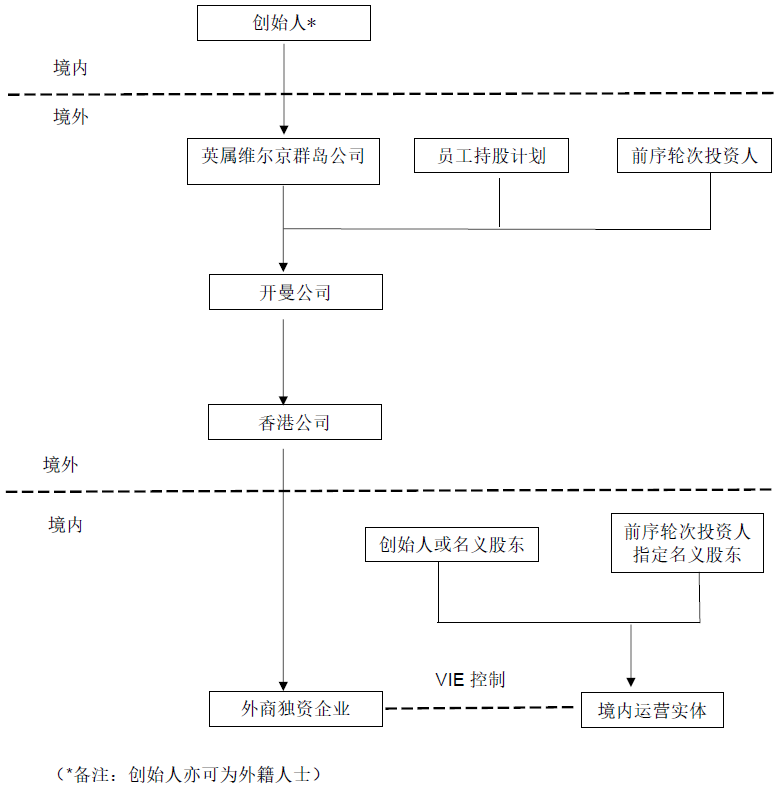 创始人*

境内

境外

英属维尔京群岛公司

员工持股计划

前序轮次投资人

开曼公司

香港公司

境外

境内

创始人或名义股东

前序轮次投资人指定名义股东

VIE 控制

外商独资企业

境内运营实体

（*备注：创始人亦可为外籍人士）